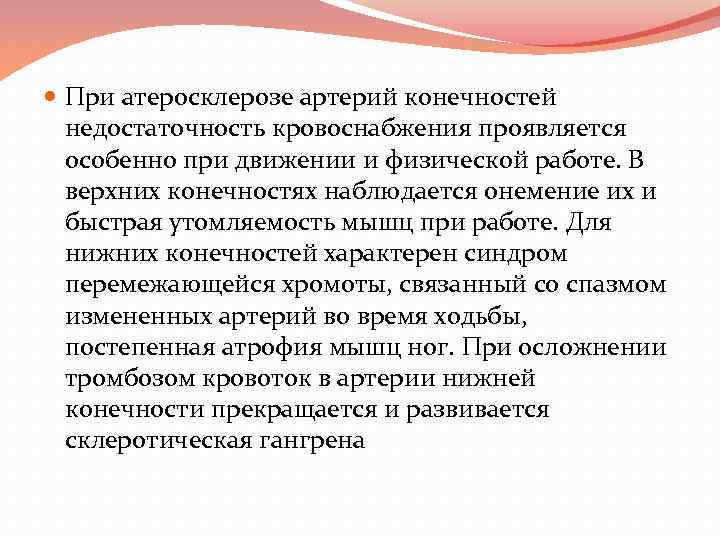 При атеросклерозе артерий конечностей недостаточность кровоснабжения проявляется особенно при движении и физической работе. В верхних конечностях наблюдается онемение их и быстрая утомляемость мышц при работе. Для нижних конечностей характерен синдром перемежающейся хромоты, связанный со спазмом измененных артерий во время ходьбы, постепенная атрофия мышц ног. При осложнении тромбозом кровоток в артерии нижней конечности прекращается и развивается склеротическая гангрена